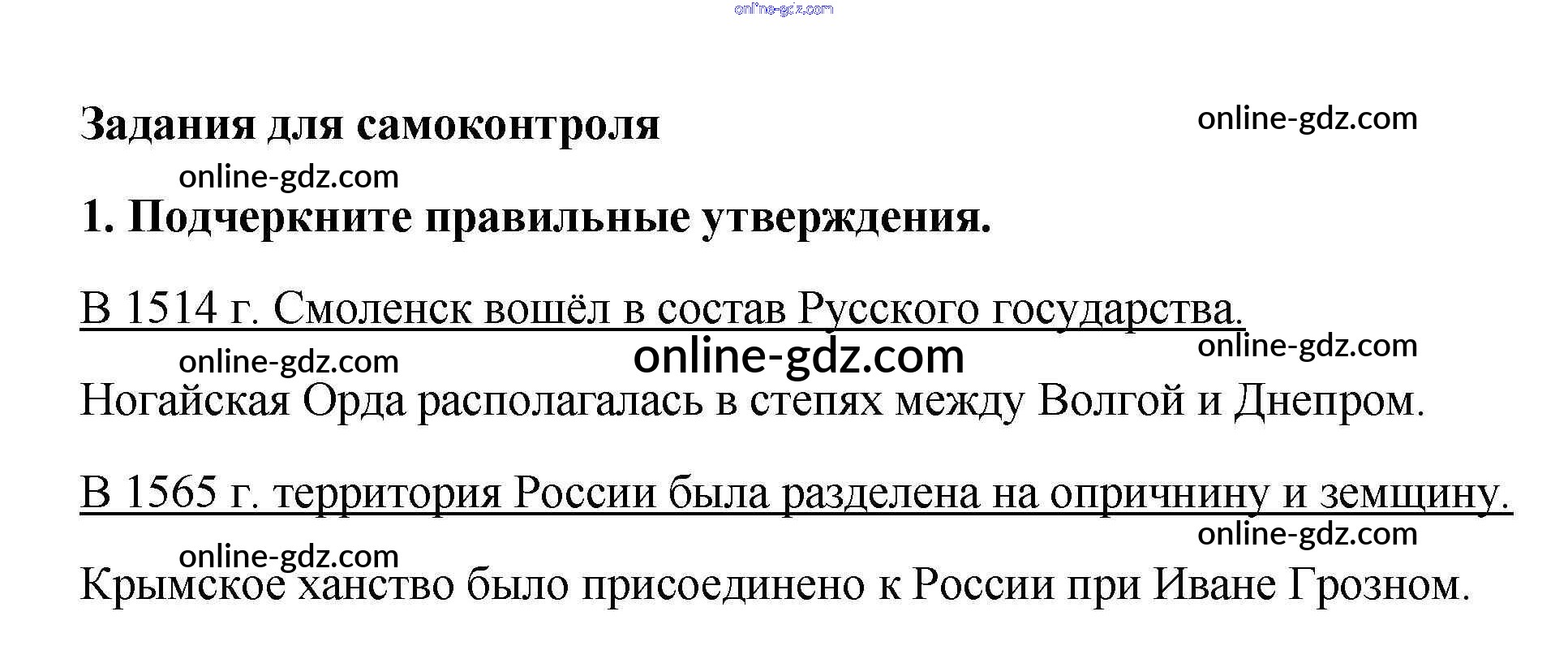 online-gdz.com

Задания для самоконтроля online-gdz.com

online-gdz.com

1. Подчеркните правильные утверждения.

В 1514 г. Смоленск вошёл в состав Русского государства.

online-gdz.com online-gdz.com online-gdz.com

Ногайская Орда располагалась в степях между Волгой и Днепром.

В 1565 г. территория России была разделена на опричнину и земщину.

online-gdz.com

online-gdz.com

Крымское ханство было присоединено к России при Иване Грозном.